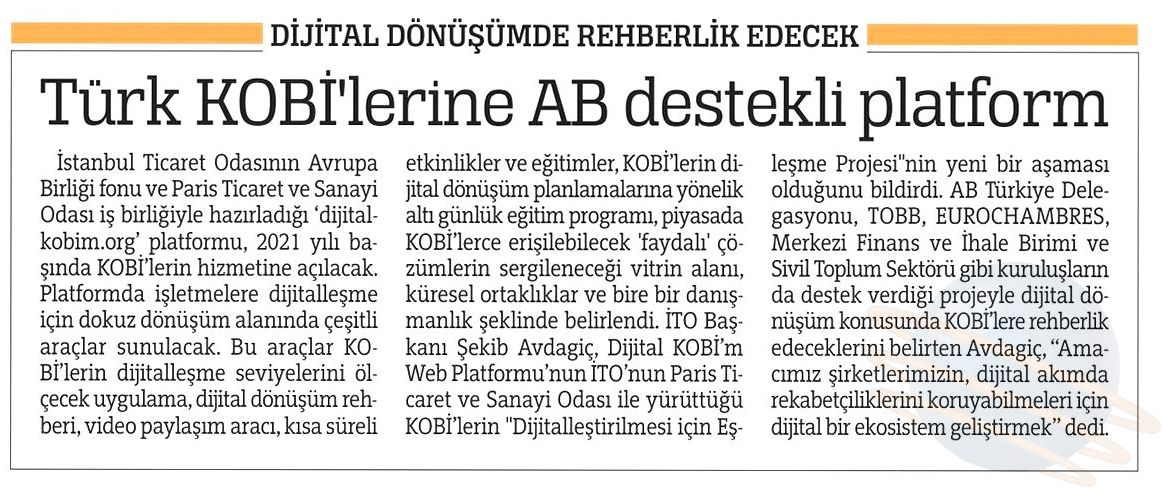 DİJİTAL DÖNÜŞÜMDE REHBERLİK EDECEK

Türk KOBİ'lerine AB destekli platform

İstanbul Ticaret Odasının Avrupa Birliği fonu ve Paris Ticaret ve Sanayi Odası iş birliğiyle hazırladığı 'dijitalkobim.org' platformu, 2021 yılı başında KOBİ'lerin hizmetine açılacak. Platformda işletmelere dijitalleşme için dokuz dönüşüm alanında çeşitli araçlar sunulacak. Bu araçlar KOBİ'lerin dijitalleşme seviyelerini ölçecek uygulama, dijital dönüşüm rehberi, video paylaşım aracı, kısa süreli etkinlikler ve eğitimler, KOBİ'lerin dijital dönüşüm planlamalarına yönelik altı günlük eğitim programı, piyasada KOBİ'lerce erişilebilecek 'faydalı' çözümlerin sergileneceği vitrin alanı, küresel ortaklıklar ve bire bir danışmanlık şeklinde belirlendi. İTO Başkanı Şekib Avdagiç, Dijital KOBİ'm Web Platformu'nun İTO'nun Paris Ticaret ve Sanayi Odası ile yürüttüğü KOBİ'lerin "Dijitalleştirilmesi için Eşleşme Projesi"nin yeni bir aşaması olduğunu bildirdi. AB Türkiye Delegasyonu, TOBB, EUROCHAMBRES, Merkezi Finans ve İhale Birimi ve Sivil Toplum Sektörü gibi kuruluşların da destek verdiği projeyle dijital dönüşüm konusunda KOBİ'lere rehberlik edeceklerini belirten Avdagiç, "Amacımız şirketlerimizin, dijital akımda rekabetçiliklerini koruyabilmeleri için dijital bir ekosistem geliştirmek" dedi.